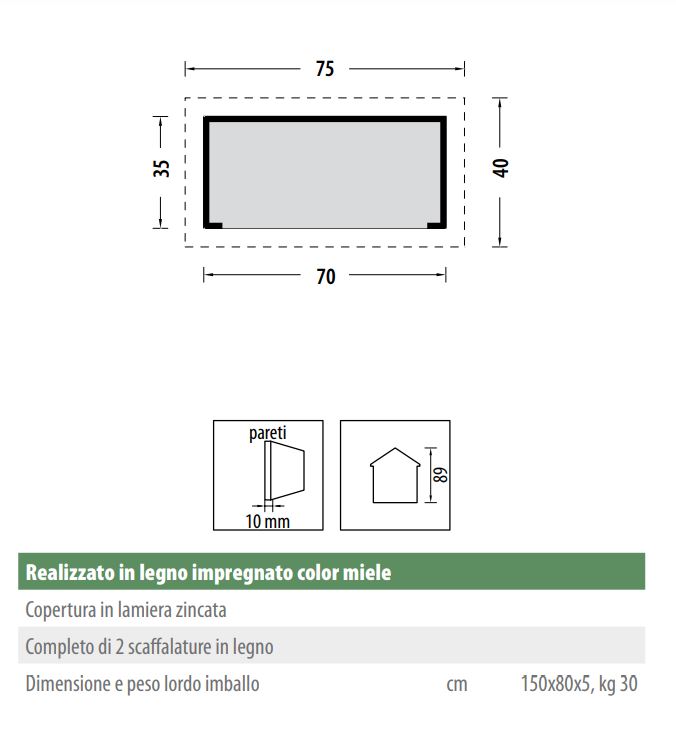 75

35

40

70

pareti

10 mm

89

| Realizzato in legno impregnato color miele | | |
|---|---|---|
| Copertura in lamiera zincata | | |
| Completo di 2 scaffalature in legno | | |
| Dimensione e peso lordo imballo | cm | 150x80x5, kg 30 |